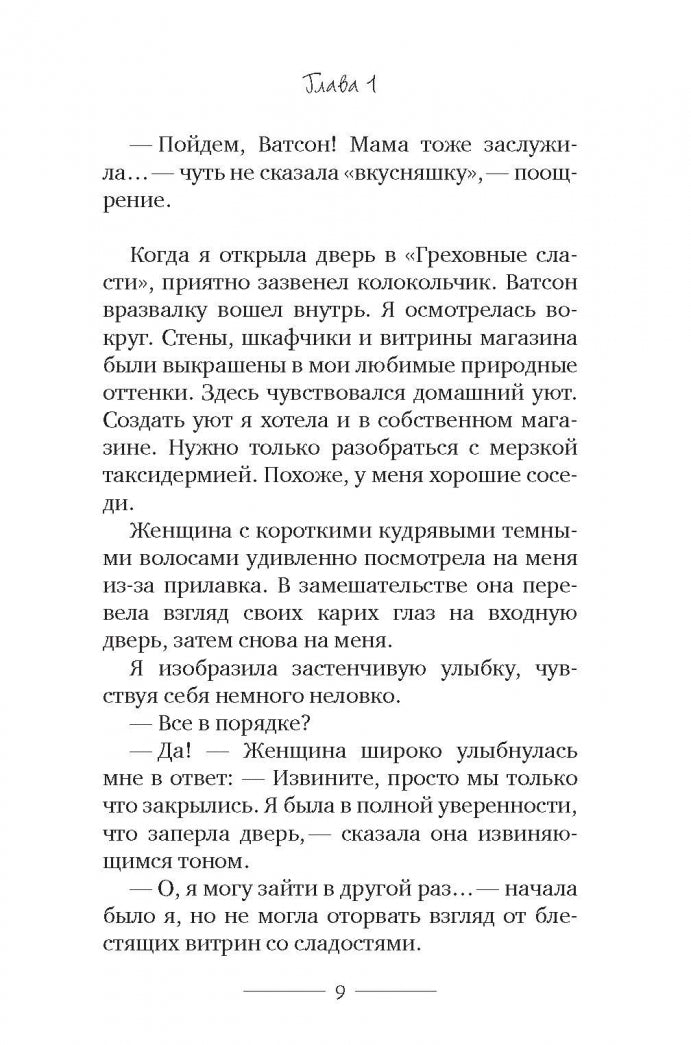 Глава 1

— Пойдем, Ватсон! Мама тоже заслужила… — чуть не сказала «вкусняшку», — поощрение.

Когда я открыла дверь в «Греховные сласти», приятно зазвенел колокольчик. Ватсон вразвалку вошел внутрь. Я осмотрелась вокруг. Стены, шкафчики и витрины магазина были выкрашены в мои любимые природные оттенки. Здесь чувствовался домашний уют. Создать уют я хотела и в собственном магазине. Нужно только разобраться с мерзкой таксидермией. Похоже, у меня хорошие соседи.

Женщина с короткими кудрявыми темными волосами удивленно посмотрела на меня из-за прилавка. В замешательстве она перевела взгляд своих карих глаз на входную дверь, затем снова на меня.

Я изобразила застенчивую улыбку, чувствуя себя немного неловко.

— Все в порядке?

— Да! — Женщина широко улыбнулась мне в ответ: — Извините, просто мы только что закрылись. Я была в полной уверенности, что заперла дверь, — сказала она извиняющимся тоном.

— О, я могу зайти в другой раз… — начала было я, но не могла оторвать взгляд от блестящих витрин со сладостями.

9